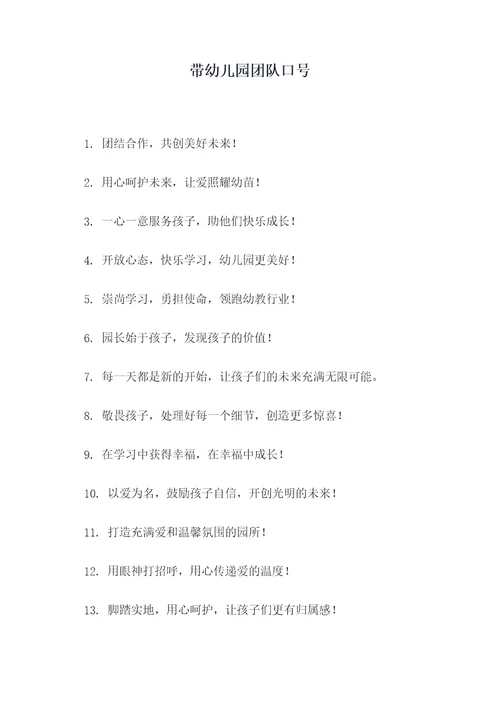 带幼儿园团队口号

1. 团结合作，共创美好未来！

2. 用心呵护未来，让爱照耀幼苗！

3. 一心一意服务孩子，助他们快乐成长！

4. 开放心态，快乐学习，幼儿园更美好！

5. 崇尚学习，勇担使命，领跑幼教行业！

6. 园长始于孩子，发现孩子的价值！

7. 每一天都是新的开始，让孩子们的未来充满无限可能。

8. 敬畏孩子，处理好每一个细节，创造更多惊喜！

9. 在学习中获得幸福，在幸福中成长！

10. 以爱为名，鼓励孩子自信，开创光明的未来！

11. 打造充满爱和温馨氛围的园所！

12. 用眼神打招呼，用心传递爱的温度！

13. 脚踏实地，用心呵护，让孩子们更有归属感！